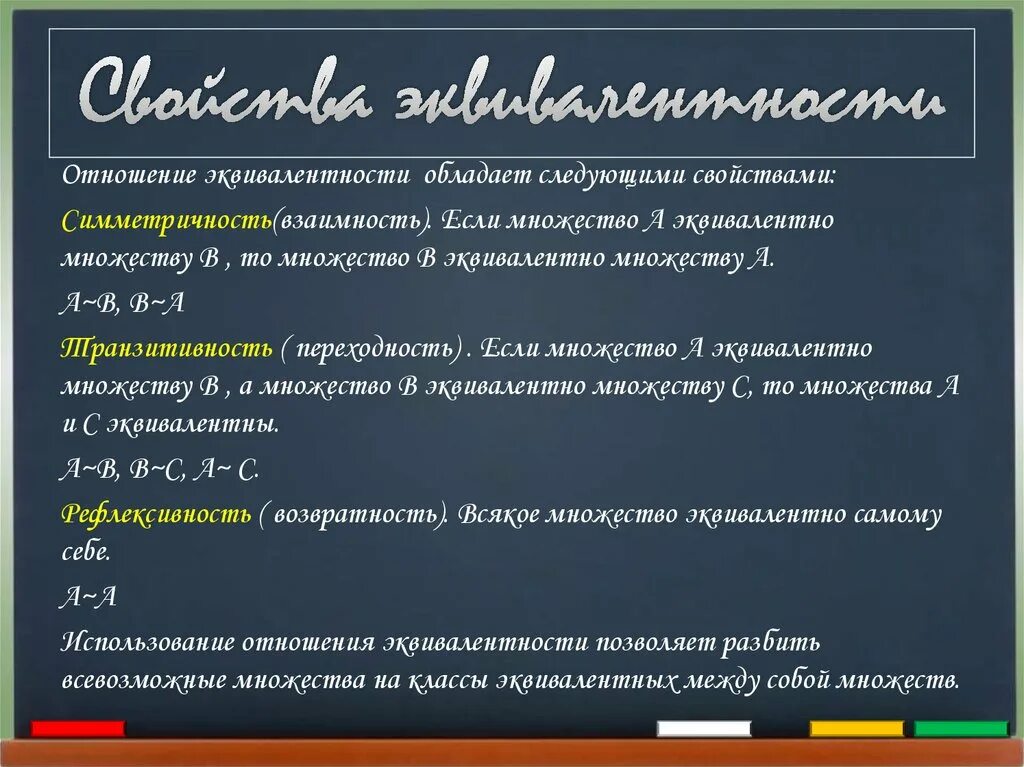 Свойства эквивалентности

Отношение эквивалентности обладает следующими свойствами:

Симметричность(взаимность). Если множество А эквивалентно множеству В , то множество В эквивалентно множеству А.

А~В, В~А

Транзитивность ( переходность) . Если множество А эквивалентно множеству В , а множество В эквивалентно множеству С, то множества А и С эквивалентны.

А~В, В~С, А~ С.

Рефлексивность ( возвратность). Всякое множество эквивалентно самому себе.

А~А

Использование отношения эквивалентности позволяет разбить всевозможные множества на классы эквивалентных между собой множеств.